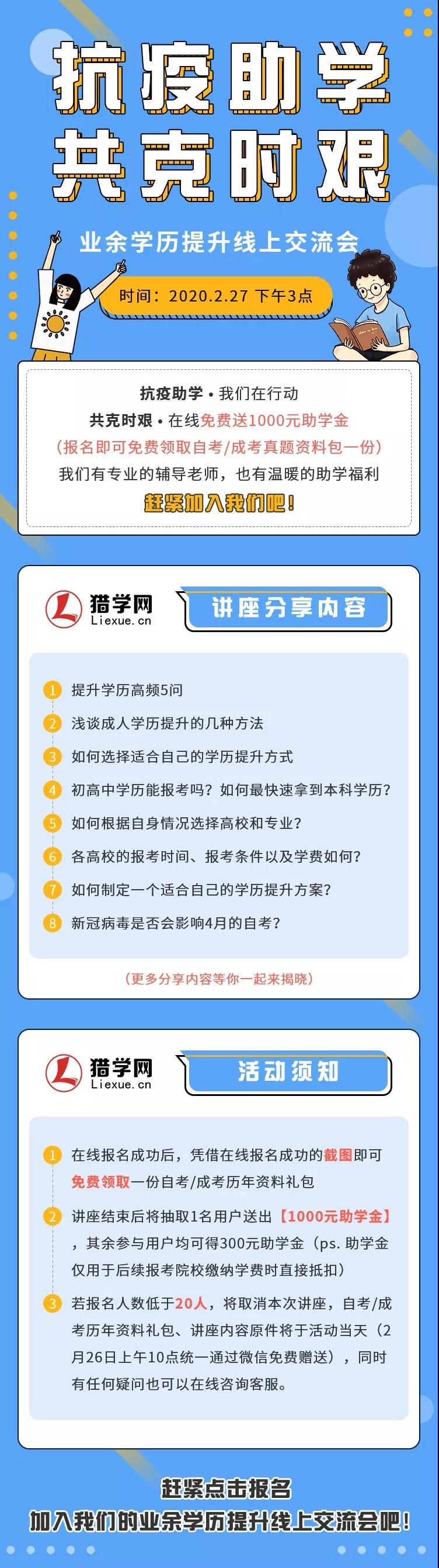 抗疫助学
共克时艰

业余学历提升线上交流会

时间：2020.2.27 下午3点

抗疫助学 • 我们在行动
共克时艰 • 在线免费送1000元助学金
（报名即可免费领取自考/成考真题资料包一份）
我们有专业的辅导老师，也有温暖的助学福利
赶紧加入我们吧！

猎学网
Liexue.cn

讲座分享内容

1 提升学历高频5问
2 浅谈成人学历提升的几种方法
3 如何选择适合自己的学历提升方式
4 初高中学历能报考吗？如何最快速拿到本科学历？
5 如何根据自身情况选择高校和专业？
6 各高校的报考时间、报考条件以及学费如何？
7 如何制定一个适合自己的学历提升方案？
8 新冠病毒是否会影响4月的自考？

（更多分享内容等你一起来揭晓）

猎学网
Liexue.cn

活动须知

1 在线报名成功后，凭借在线报名成功的截图即可免费领取一份自考/成考历年资料礼包
2 讲座结束后将抽取1名用户送出【1000元助学金】，其余参与用户均可得300元助学金（ps. 助学金仅用于后续报考院校缴纳学费时直接抵扣）
3 若报名人数低于20人，将取消本次讲座，自考/成考历年资料礼包、讲座内容原件将于活动当天（2月26日上午10点统一通过微信免费赠送），同时有任何疑问也可以在线咨询客服。

赶紧点击报名
加入我们的业余学历提升线上交流会吧！